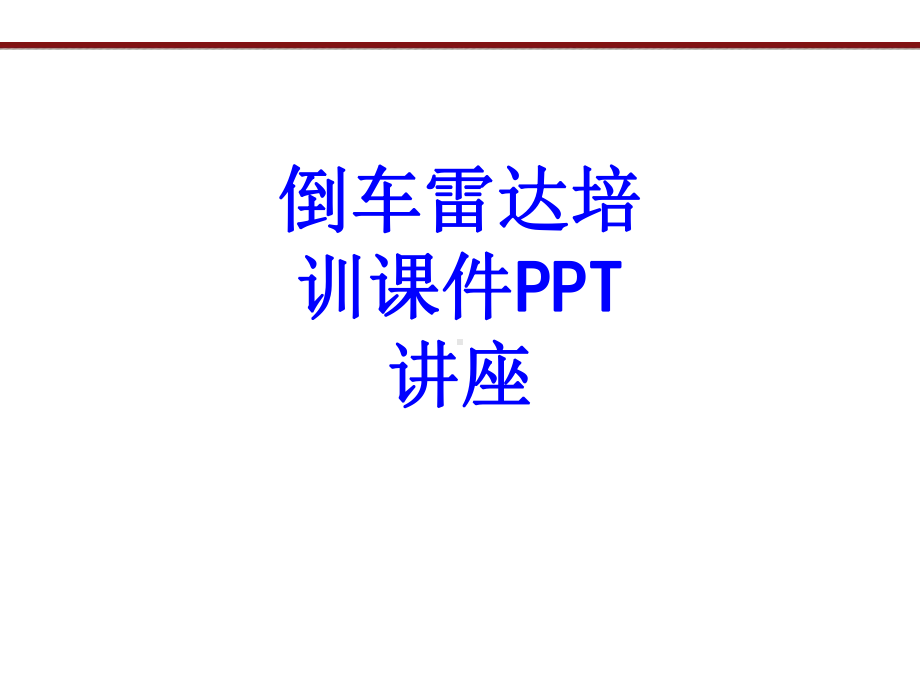 倒车雷达培训课件PPT讲座